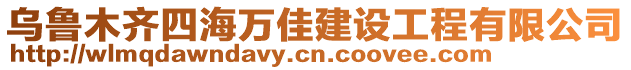 乌鲁木齐四海万佳建设工程有限公司
http://wlmqdawndavy.cn.coovee.com